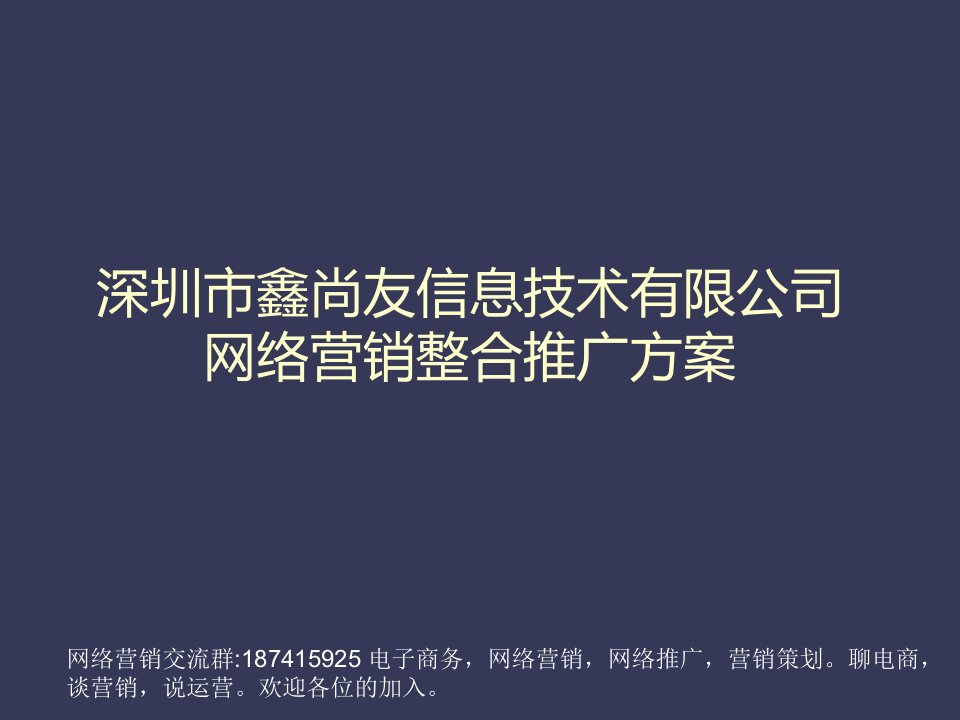 深圳市鑫尚友信息技术有限公司
网络营销整合推广方案

网络营销交流群:187415925 电子商务，网络营销，网络推广，营销策划。聊电商，谈营销，说运营。欢迎各位的加入。